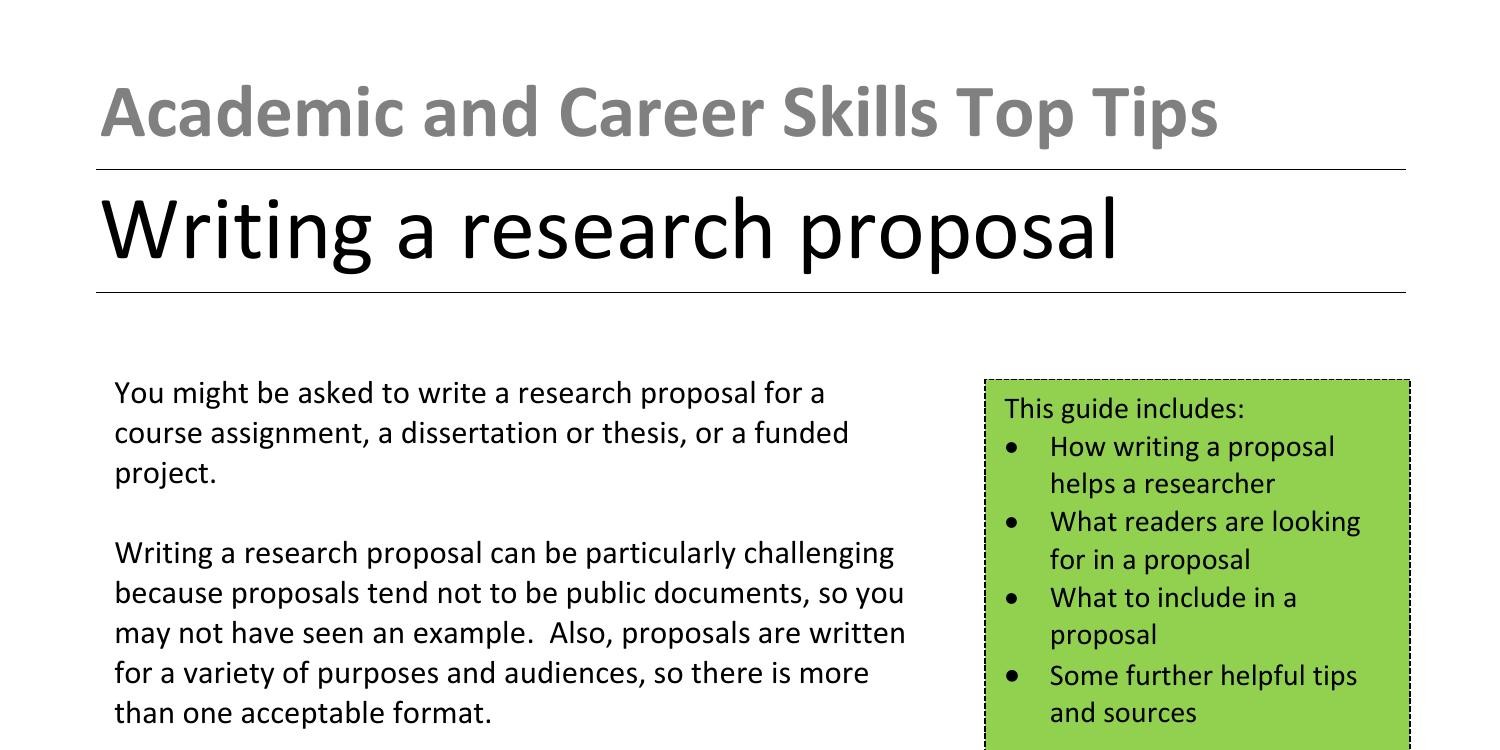 Academic and Career Skills Top Tips

Writing a research proposal

You might be asked to write a research proposal for a course assignment, a dissertation or thesis, or a funded project.

Writing a research proposal can be particularly challenging because proposals tend not to be public documents, so you may not have seen an example. Also, proposals are written for a variety of purposes and audiences, so there is more than one acceptable format.

This guide includes:
• How writing a proposal helps a researcher
• What readers are looking for in a proposal
• What to include in a proposal
• Some further helpful tips and sources